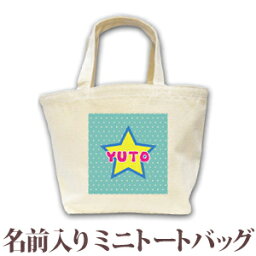 YUTO

名前入りミニトートバッグ